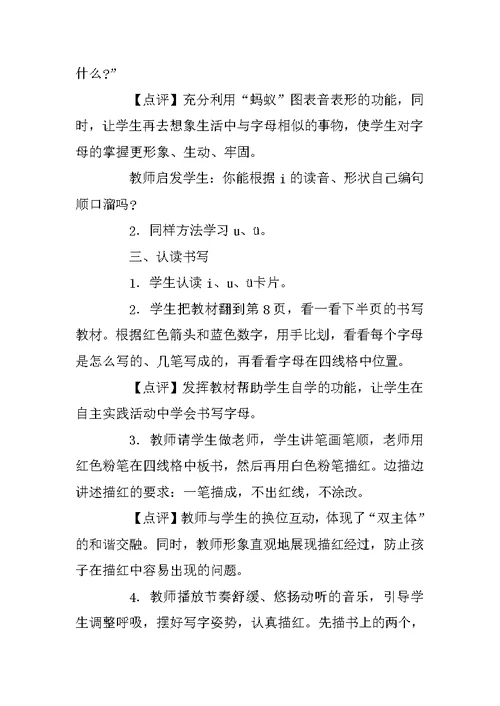 什么?”

【点评】充分利用“蚂蚁”图表音表形的功能，同时，让学生再去想象生活中与字母相似的事物，使学生对字母的掌握更形象、生动、牢固。

教师启发学生：你能根据 i 的读音、形状自己编句顺口溜吗？

2. 同样方法学习 u、ü。

三、认读书写

1. 学生认读 i、u、ü卡片。

2. 学生把教材翻到第 8 页，看一看下半页的书写教材。根据红色箭头和蓝色数字，用手比划，看看每个字母是怎么写的、几笔写成的，再看看字母在四线格中位置。

【点评】发挥教材帮助学生自学的功能，让学生在自主实践活动中学会书写字母。

3. 教师请学生做老师，学生讲笔画笔顺，老师用红色粉笔在四线格中板书，然后再用白色粉笔描红。边描边讲述描红的要求：一笔描成，不出红线，不涂改。

【点评】教师与学生的换位互动，体现了“双主体”的和谐交融。同时，教师形象直观地展现描红经过，防止孩子在描红中容易出现的问题。

4. 教师播放节奏舒缓、悠扬动听的音乐，引导学生调整呼吸，摆好写字姿势，认真描红。先描书上的两个，